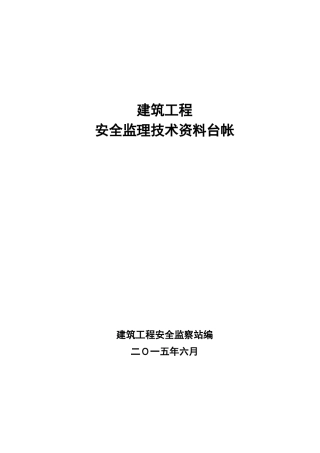 建筑工程
安全监理技术资料台帐

建筑工程安全监察站编
二〇一五年六月